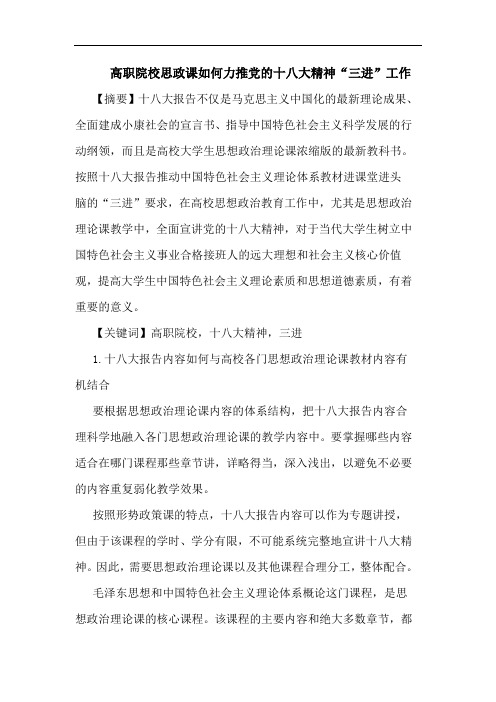 高职院校思政课如何力推党的十八大精神“三进”工作

【摘要】十八大报告不仅是马克思主义中国化的最新理论成果、全面建成小康社会的宣言书、指导中国特色社会主义科学发展的行动纲领，而且是高校大学生思想政治理论课浓缩版的最新教科书。按照十八大报告推动中国特色社会主义理论体系教材进课堂进头脑的“三进”要求，在高校思想政治教育工作中，尤其是思想政治理论课教学中，全面宣讲党的十八大精神，对于当代大学生树立中国特色社会主义事业合格接班人的远大理想和社会主义核心价值观，提高大学生中国特色社会主义理论素质和思想道德素质，有着重要的意义。

【关键词】高职院校，十八大精神，三进

1.十八大报告内容如何与高校各门思想政治理论课教材内容有机结合

要根据思想政治理论课内容的体系结构，把十八大报告内容合理科学地融入各门思想政治理论课的教学内容中。要掌握哪些内容适合在哪门课程那些章节讲，详略得当，深入浅出，以避免不必要的内容重复弱化教学效果。

按照形势政策课的特点，十八大报告内容可以作为专题讲授，但由于该课程的学时、学分有限，不可能系统完整地宣讲十八大精神。因此，需要思想政治理论课以及其他课程合理分工，整体配合。

毛泽东思想和中国特色社会主义理论体系概论这门课程，是思想政治理论课的核心课程。该课程的主要内容和绝大多数章节，都